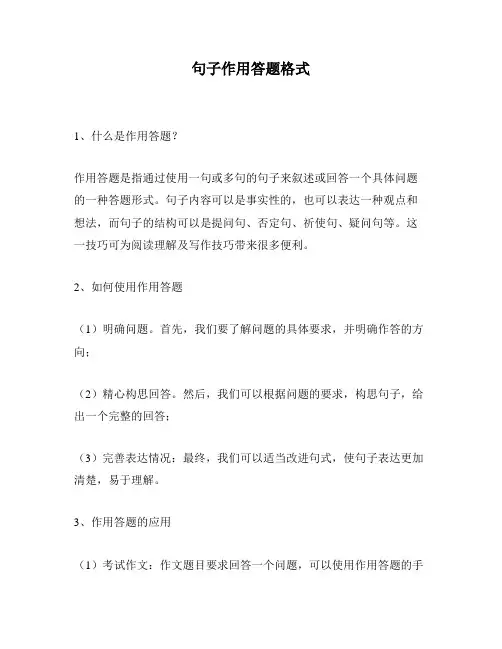 句子作用答题格式

1、什么是作用答题？

作用答题是指通过使用一句或多句的句子来叙述或回答一个具体问题的一种答题形式。句子内容可以是事实性的，也可以表达一种观点和想法，而句子的结构可以是提问句、否定句、祈使句、疑问句等。这一技巧可为阅读理解及写作技巧带来很多便利。

2、如何使用作用答题

（1）明确问题。首先，我们要了解问题的具体要求，并明确作答的方向；

（2）精心构思回答。然后，我们可以根据问题的要求，构思句子，给出一个完整的回答；

（3）完善表达情况：最终，我们可以适当改进句式，使句子表达更加清楚，易于理解。

3、作用答题的应用

（1）考试作文：作文题目要求回答一个问题，可以使用作用答题的手